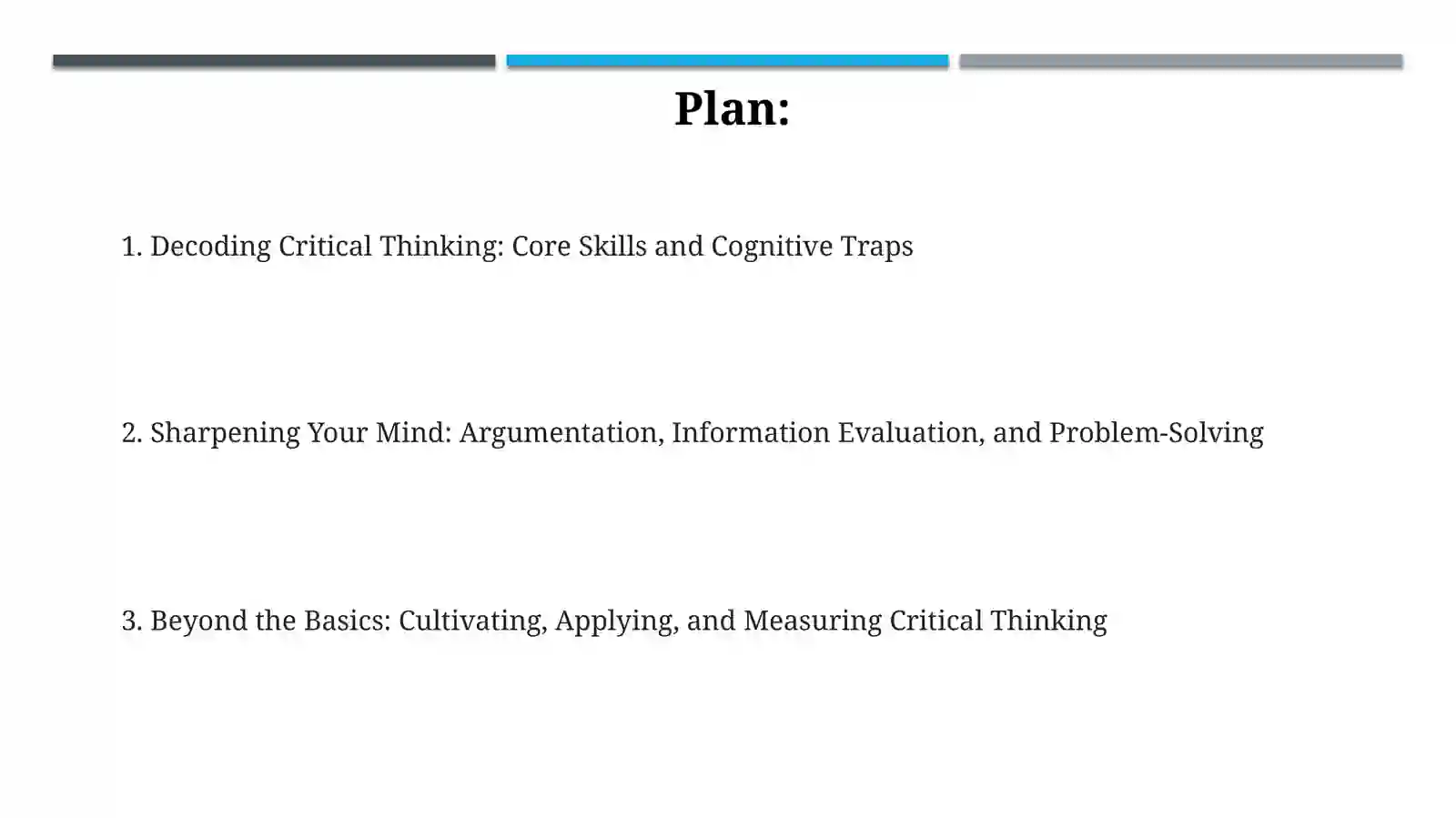 Plan:

1. Decoding Critical Thinking: Core Skills and Cognitive Traps

2. Sharpening Your Mind: Argumentation, Information Evaluation, and Problem-Solving

3. Beyond the Basics: Cultivating, Applying, and Measuring Critical Thinking